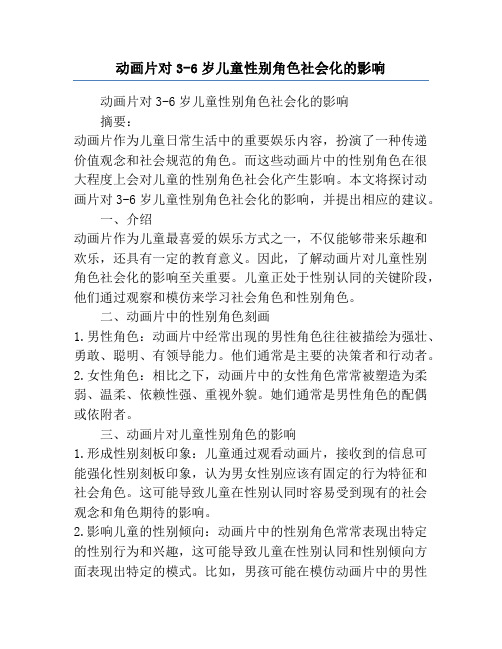 动画片对 3-6 岁儿童性别角色社会化的影响

动画片对 3-6 岁儿童性别角色社会化的影响

摘要：

动画片作为儿童日常生活中的重要娱乐内容，扮演了一种传递价值观念和社会规范的角色。而这些动画片中的性别角色在很大程度上会对儿童的性别角色社会化产生影响。本文将探讨动画片对 3-6 岁儿童性别角色社会化的影响，并提出相应的建议。

一、介绍

动画片作为儿童最喜爱的娱乐方式之一，不仅能够带来乐趣和欢乐，还具有一定的教育意义。因此，了解动画片对儿童性别角色社会化的影响至关重要。儿童正处于性别认同的关键阶段，他们通过观察和模仿来学习社会角色和性别角色。

二、动画片中的性别角色刻画

1.男性角色：动画片中经常出现的男性角色往往被描绘为强壮、勇敢、聪明、有领导能力。他们通常是主要的决策者和行动者。

2.女性角色：相比之下，动画片中的女性角色常常被塑造为柔弱、温柔、依赖性强、重视外貌。她们通常是男性角色的配偶或依附者。

三、动画片对儿童性别角色的影响

1.形成性别刻板印象：儿童通过观看动画片，接收到的信息可能强化性别刻板印象，认为男女性别应该有固定的行为特征和社会角色。这可能导致儿童在性别认同时容易受到现有的社会观念和角色期待的影响。

2.影响儿童的性别倾向：动画片中的性别角色常常表现出特定的性别行为和兴趣，这可能导致儿童在性别认同和性别倾向方面表现出特定的模式。比如，男孩可能在模仿动画片中的男性